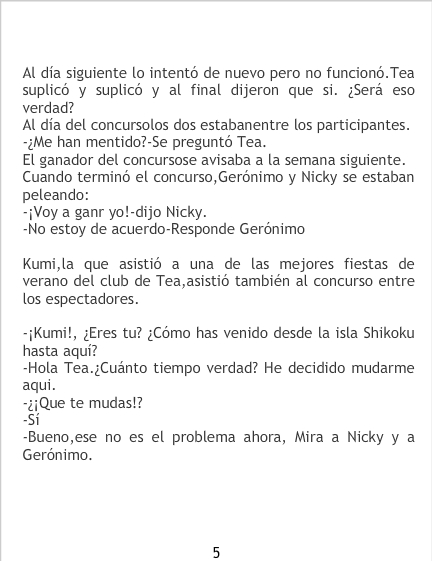 Al día siguiente lo intentó de nuevo pero no funcionó.Tea suplicó y suplicó y al final dijeron que si. ¿Será eso verdad?
Al día del concursolos dos estabanentre los participantes.
-¿Me han mentido?-Se preguntó Tea.
El ganador del concursose avisaba a la semana siguiente.
Cuando terminó el concurso,Gerónimo y Nicky se estaban peleando:
-¡Voy a ganr yo!-dijo Nicky.
-No estoy de acuerdo-Responde Gerónimo

Kumi,la que asistió a una de las mejores fiestas de verano del club de Tea,asistió también al concurso entre los espectadores.

-¡Kumi!, ¿Eres tu? ¿Cómo has venido desde la isla Shikoku hasta aquí?
-Hola Tea.¿Cuánto tiempo verdad? He decidido mudarme aqui.
-¿¡Que te mudas!?
-Sí
-Bueno,ese no es el problema ahora, Mira a Nicky y a Gerónimo.

5